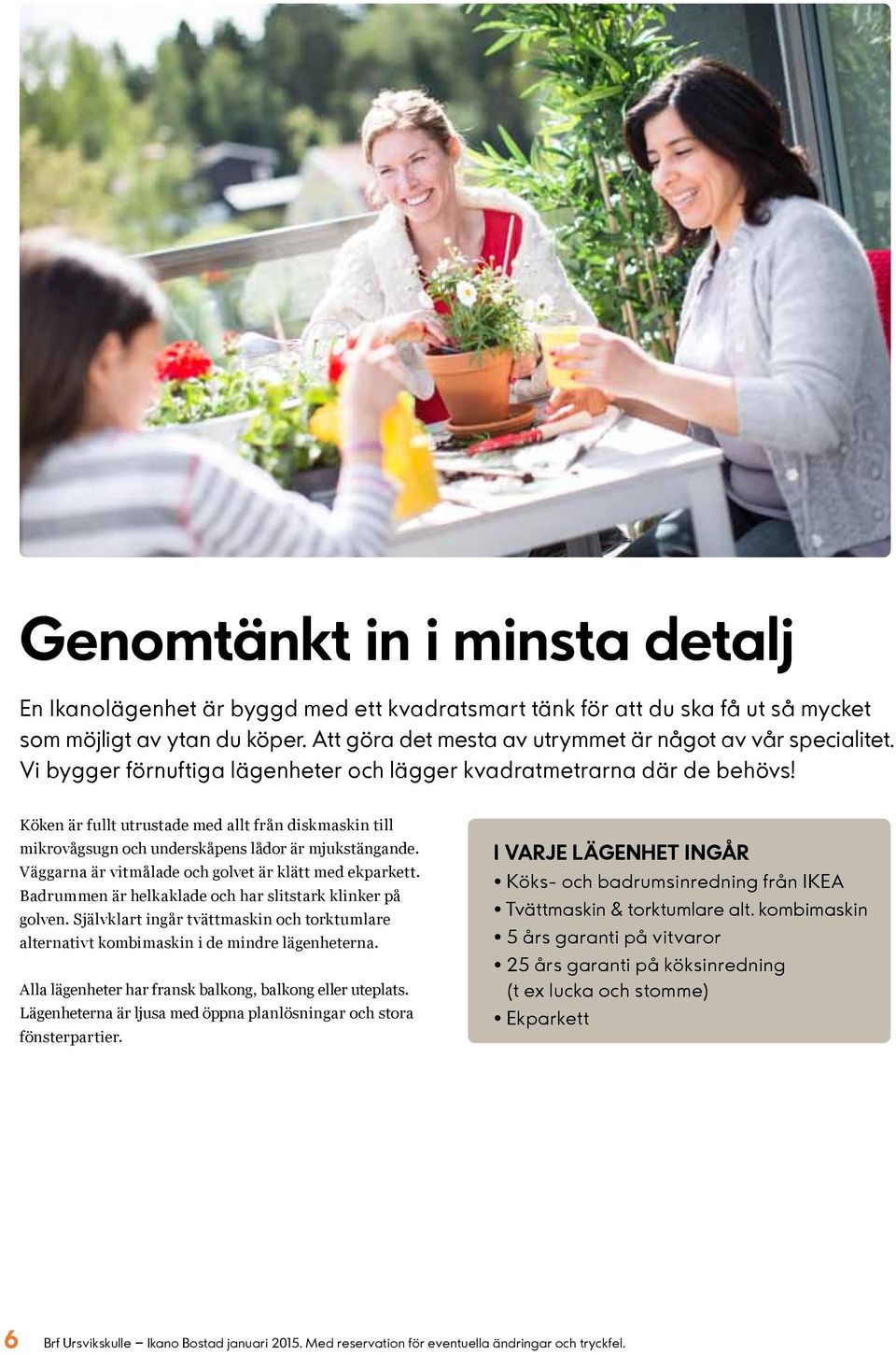 Genomtänkt in i minsta detalj

En Ikanolägenhet är byggd med ett kvadratsmart tänk för att du ska få ut så mycket som möjligt av ytan du köper. Att göra det mesta av utrymmet är något av vår specialitet. Vi bygger förnuftiga lägenheter och lägger kvadratmetrarna där de behövs!

Köken är fullt utrustade med allt från diskmaskin till mikrovågsugn och underskåpens lådor är mjukstängande. Väggarna är vitmålade och golvet är klätt med ekparkett. Badrummen är helkaklade och har slitstark klinker på golven. Självklart ingår tvättmaskin och torktumlare alternativt kombimaskin i de mindre lägenheterna.

Alla lägenheter har fransk balkong, balkong eller uteplats. Lägenheterna är ljusa med öppna planlösningar och stora fönsterpartier.

I VARJE LÄGENHET INGÅR
• Köks- och badrumsinredning från IKEA
• Tvättmaskin & torktumlare alt. kombimaskin
• 5 års garanti på vitvaror
• 25 års garanti på köksinredning (t ex lucka och stomme)
• Ekparkett

6 Brf Ursvikskulle – Ikano Bostad januari 2015. Med reservation för eventuella ändringar och tryckfel.